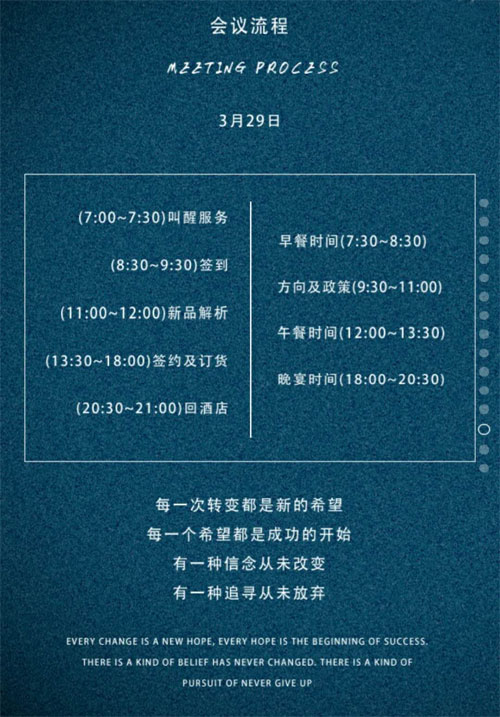 会议流程

MEETING PROCESS

3月29日

(7:00~7:30)叫醒服务

(8:30~9:30)签到

(11:00~12:00)新品解析

(13:30~18:00)签约及订货

(20:30~21:00)回酒店

早餐时间(7:30~8:30)

方向及政策(9:30~11:00)

午餐时间(12:00~13:30)

晚宴时间(18:00~20:30)

每一次转变都是新的希望
每一个希望都是成功的开始
有一种信念从未改变
有一种追寻从未放弃

EVERY CHANGE IS A NEW HOPE, EVERY HOPE IS THE BEGINNING OF SUCCESS. THERE IS A KIND OF BELIEF HAS NEVER CHANGED. THERE IS A KIND OF PURSUIT OF NEVER GIVE UP